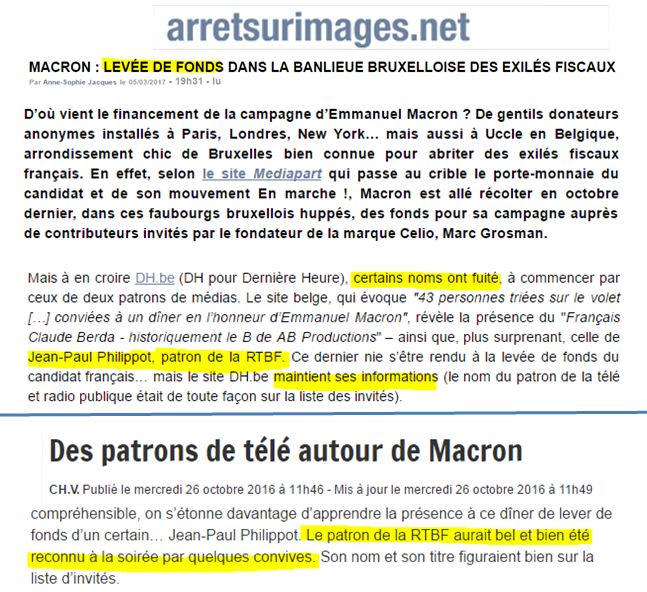 arretsurimages.net

MACRON : LEVÉE DE FONDS DANS LA BANLIEUE BRUXELLOISE DES EXILÉS FISCAUX

Par Anne-Sophie Jacques le 05/03/2017 - 19h31 - lu

D'où vient le financement de la campagne d'Emmanuel Macron ? De gentils donateurs anonymes installés à Paris, Londres, New York... mais aussi à Uccle en Belgique, arrondissement chic de Bruxelles bien connue pour abriter des exilés fiscaux français. En effet, selon le site Mediapart qui passe au crible le porte-monnaie du candidat et de son mouvement En marche !, Macron est allé récolter en octobre dernier, dans ces faubourgs bruxellois huppés, des fonds pour sa campagne auprès de contributeurs invités par le fondateur de la marque Celio, Marc Grosman.

Mais à en croire DH.be (DH pour Dernière Heure), certains noms ont fuité, à commencer par ceux de deux patrons de médias. Le site belge, qui évoque "43 personnes triées sur le volet [...] conviées à un dîner en l'honneur d'Emmanuel Macron", révèle la présence du "Français Claude Berda - historiquement le B de AB Productions" – ainsi que, plus surprenant, celle de Jean-Paul Philippot, patron de la RTBF. Ce dernier nie s'être rendu à la levée de fonds du candidat français... mais le site DH.be maintient ses informations (le nom du patron de la télé et radio publique était de toute façon sur la liste des invités).

Des patrons de télé autour de Macron

CH.V. Publié le mercredi 26 octobre 2016 à 11h46 - Mis à jour le mercredi 26 octobre 2016 à 11h49

compréhensible, on s'étonne davantage d'apprendre la présence à ce dîner de lever de fonds d'un certain... Jean-Paul Philippot. Le patron de la RTBF aurait bel et bien été reconnu à la soirée par quelques convives. Son nom et son titre figuraient bien sur la liste d'invités.